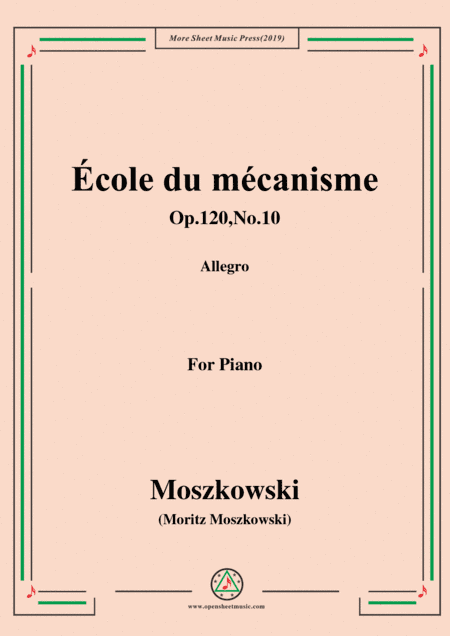 More Sheet Music Press(2019)

École du mécanisme

Op.120,No.10

Allegro

For Piano

Moszkowski

(Moritz Moszkowski)

www.opensheetmusic.com